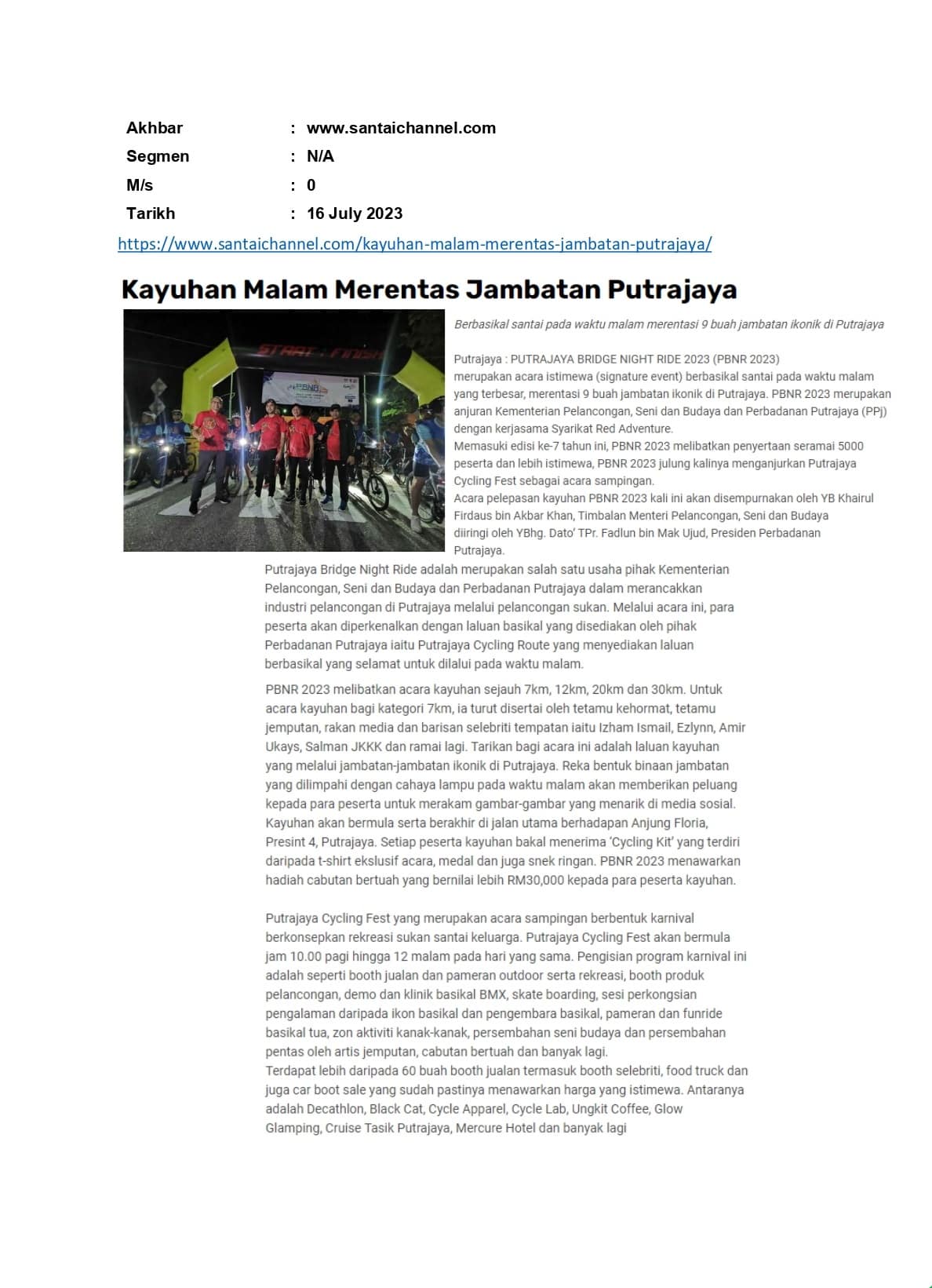 Akhbar : www.santaichannel.com
Segmen : N/A
M/s : 0
Tarikh : 16 July 2023

https://www.santaichannel.com/kayuhan-malam-merentas-jambatan-putrajaya/

Kayuhan Malam Merentas Jambatan Putrajaya

START FINISH

Berbasikal santai pada waktu malam merentasi 9 buah jambatan ikonik di Putrajaya

Putrajaya : PUTRAJAYA BRIDGE NIGHT RIDE 2023 (PBNR 2023) merupakan acara istimewa (signature event) berbasikal santai pada waktu malam yang terbesar, merentasi 9 buah jambatan ikonik di Putrajaya. PBNR 2023 merupakan anjuran Kementerian Pelancongan, Seni dan Budaya dan Perbadanan Putrajaya (PPj) dengan kerjasama Syarikat Red Adventure.
Memasuki edisi ke-7 tahun ini, PBNR 2023 melibatkan penyertaan seramai 5000 peserta dan lebih istimewa, PBNR 2023 julung kalinya menganjurkan Putrajaya Cycling Fest sebagai acara sampingan.
Acara pelepasan kayuhan PBNR 2023 kali ini akan disempurnakan oleh YB Khairul Firdaus bin Akbar Khan, Timbalan Menteri Pelancongan, Seni dan Budaya diiringi oleh YBhg. Dato' TPr. Fadlun bin Mak Ujud, Presiden Perbadanan Putrajaya.
Putrajaya Bridge Night Ride adalah merupakan salah satu usaha pihak Kementerian Pelancongan, Seni dan Budaya dan Perbadanan Putrajaya dalam merancakkan industri pelancongan di Putrajaya melalui pelancongan sukan. Melalui acara ini, para peserta akan diperkenalkan dengan laluan basikal yang disediakan oleh pihak Perbadanan Putrajaya iaitu Putrajaya Cycling Route yang menyediakan laluan berbasikal yang selamat untuk dilalui pada waktu malam.

PBNR 2023 melibatkan acara kayuhan sejauh 7km, 12km, 20km dan 30km. Untuk acara kayuhan bagi kategori 7km, ia turut disertai oleh tetamu kehormat, tetamu jemputan, rakan media dan barisan selebriti tempatan iaitu Izham Ismail, Ezlynn, Amir Ukays, Salman JKKK dan ramai lagi. Tarikan bagi acara ini adalah laluan kayuhan yang melalui jambatan-jambatan ikonik di Putrajaya. Reka bentuk binaan jambatan yang dilimpahi dengan cahaya lampu pada waktu malam akan memberikan peluang kepada para peserta untuk merakam gambar-gambar yang menarik di media sosial. Kayuhan akan bermula serta berakhir di jalan utama berhadapan Anjung Floria, Presint 4, Putrajaya. Setiap peserta kayuhan bakal menerima 'Cycling Kit' yang terdiri daripada t-shirt ekslusif acara, medal dan juga snek ringan. PBNR 2023 menawarkan hadiah cabutan bertuah yang bernilai lebih RM30,000 kepada para peserta kayuhan.

Putrajaya Cycling Fest yang merupakan acara sampingan berbentuk karnival berkonsepkan rekreasi sukan santai keluarga. Putrajaya Cycling Fest akan bermula jam 10.00 pagi hingga 12 malam pada hari yang sama. Pengisian program karnival ini adalah seperti booth jualan dan pameran outdoor serta rekreasi, booth produk pelancongan, demo dan klinik basikal BMX, skate boarding, sesi perkongsian pengalaman daripada ikon basikal dan pengembara basikal, pameran dan funride basikal tua, zon aktiviti kanak-kanak, persembahan seni budaya dan persembahan pentas oleh artis jemputan, cabutan bertuah dan banyak lagi.
Terdapat lebih daripada 60 buah booth jualan termasuk booth selebriti, food truck dan juga car boot sale yang sudah pastinya menawarkan harga yang istimewa. Antaranya adalah Decathlon, Black Cat, Cycle Apparel, Cycle Lab, Ungkit Coffee, Glow Glamping, Cruise Tasik Putrajaya, Mercure Hotel dan banyak lagi